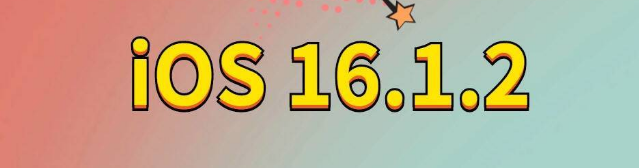 iOS 16.1.2